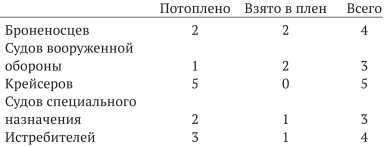 |  | Потоплено | Взято в плен | Всего |
|---|---|---|---|
| Броненосцев | 2 | 2 | 4 |
| Судов вооруженной обороны | 1 | 2 | 3 |
| Крейсеров | 5 | 0 | 5 |
| Судов специального назначения | 2 | 1 | 3 |
| Истребителей | 3 | 1 | 4 |